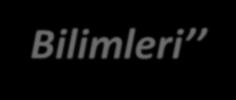 Bilimleri’’